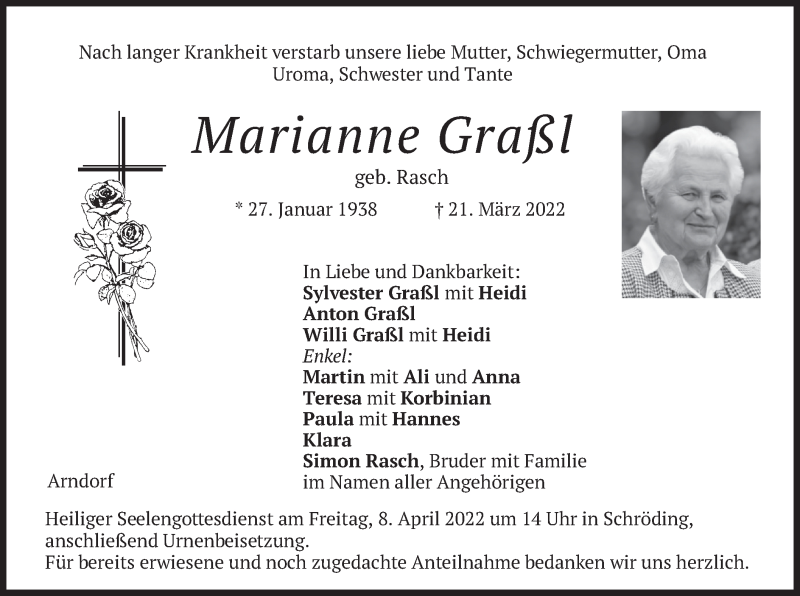 Nach langer Krankheit verstarb unsere liebe Mutter, Schwiegermutter, Oma Uroma, Schwester und Tante

Marianne Graßl

geb. Rasch

* 27. Januar 1938 † 21. März 2022

In Liebe und Dankbarkeit:
Sylvester Graßl mit Heidi
Anton Graßl
Willi Graßl mit Heidi
Enkel:
Martin mit Ali und Anna
Teresa mit Korbinian
Paula mit Hannes
Klara
Simon Rasch, Bruder mit Familie
im Namen aller Angehörigen

Arndorf

Heiliger Seelengottesdienst am Freitag, 8. April 2022 um 14 Uhr in Schröding, anschließend Urnenbeisetzung.
Für bereits erwiesene und noch zugedachte Anteilnahme bedanken wir uns herzlich.